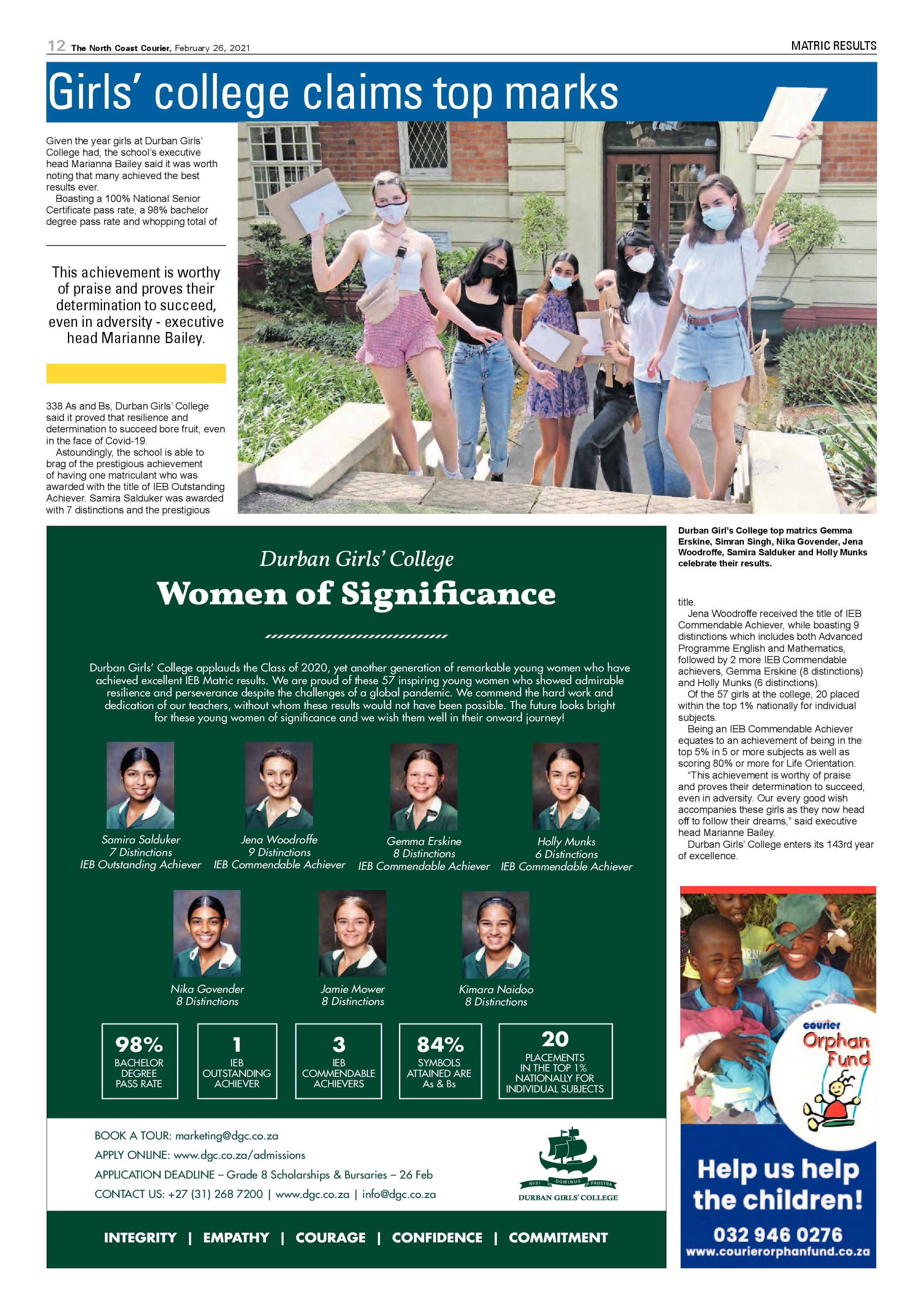 12 The North Coast Courier, February 26, 2021

MATRIC RESULTS

Girls' college claims top marks

Given the year girls at Durban Girls' College had, the school's executive head Marianna Bailey said it was worth noting that many achieved the best results ever.

Boasting a 100% National Senior Certificate pass rate, a 98% bachelor degree pass rate and whopping total of

This achievement is worthy of praise and proves their determination to succeed, even in adversity - executive head Marianne Bailey.

338 As and Bs, Durban Girls' College said it proved that resilience and determination to succeed bore fruit, even in the face of Covid-19.

Astoundingly, the school is able to brag of the prestigious achievement of having one matriculant who was awarded with the title of IEB Outstanding Achiever. Samira Salduker was awarded with 7 distinctions and the prestigious

Durban Girl's College top matrics Gemma Erskine, Simran Singh, Nika Govender, Jena Woodroffe, Samira Salduker and Holly Munks celebrate their results.

title.

Jena Woodroffe received the title of IEB Commendable Achiever, while boasting 9 distinctions which includes both Advanced Programme English and Mathematics, followed by 2 more IEB Commendable achievers, Gemma Erskine (8 distinctions) and Holly Munks (6 distinctions).

Of the 57 girls at the college, 20 placed within the top 1% nationally for individual subjects.

Being an IEB Commendable Achiever equates to an achievement of being in the top 5% in 5 or more subjects as well as scoring 80% or more for Life Orientation.

"This achievement is worthy of praise and proves their determination to succeed, even in adversity. Our every good wish accompanies these girls as they now head off to follow their dreams," said executive head Marianne Bailey.

Durban Girls' College enters its 143rd year of excellence.

Durban Girls' College

Women of Significance

Durban Girls' College applauds the Class of 2020, yet another generation of remarkable young women who have achieved excellent IEB Matric results. We are proud of these 57 inspiring young women who showed admirable resilience and perseverance despite the challenges of a global pandemic. We commend the hard work and dedication of our teachers, without whom these results would not have been possible. The future looks bright for these young women of significance and we wish them well in their onward journey!

Samira Salduker
7 Distinctions
IEB Outstanding Achiever

Jena Woodroffe
9 Distinctions
IEB Commendable Achiever

Gemma Erskine
8 Distinctions
IEB Commendable Achiever

Holly Munks
6 Distinctions
IEB Commendable Achiever

Nika Govender
8 Distinctions

Jamie Mower
8 Distinctions

Kimara Naidoo
8 Distinctions

98% BACHELOR DEGREE PASS RATE

1 IEB OUTSTANDING ACHIEVER

3 IEB COMMENDABLE ACHIEVERS

84% SYMBOLS ATTAINED ARE As & Bs

20 PLACEMENTS IN THE TOP 1% NATIONALLY FOR INDIVIDUAL SUBJECTS

BOOK A TOUR: marketing@dgc.co.za
APPLY ONLINE: www.dgc.co.za/admissions
APPLICATION DEADLINE – Grade 8 Scholarships & Bursaries – 26 Feb
CONTACT US: +27 (31) 268 7200 | www.dgc.co.za | info@dgc.co.za

NISI DOMINUS FRUSTRA
DURBAN GIRLS' COLLEGE

INTEGRITY | EMPATHY | COURAGE | CONFIDENCE | COMMITMENT

courier Orphan Fund

Help us help the children!
032 946 0276
www.courierorphanfund.co.za